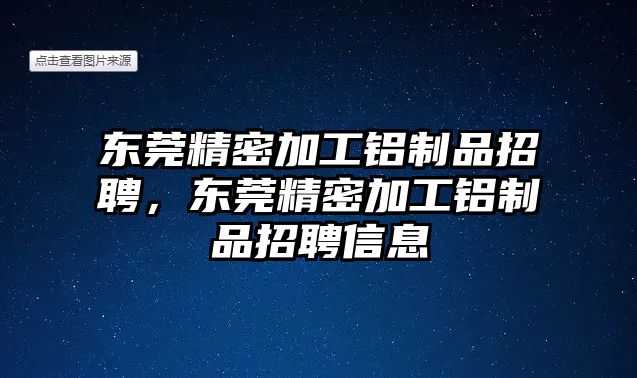 点击查看图片来源

东莞精密加工铝制品招聘，东莞精密加工铝制品招聘信息